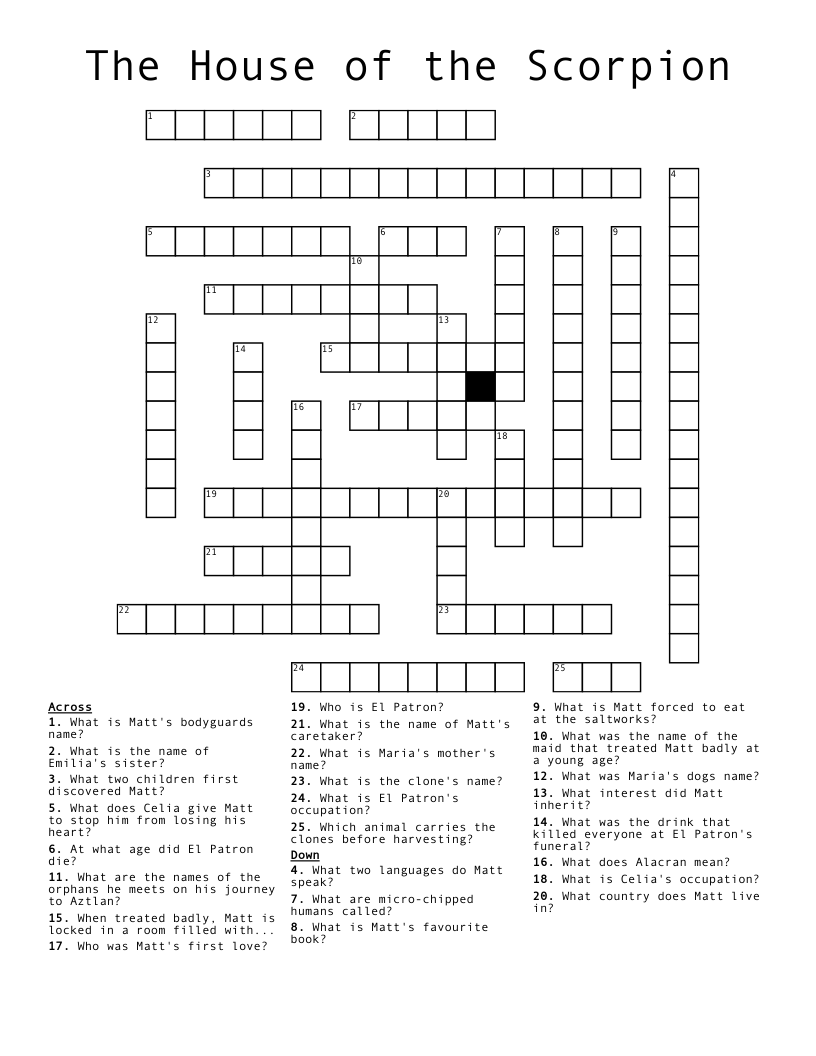 The House of the Scorpion

1 2 3 4 5 6 7 8 9 10 11 12 13 14 15 16 17 18 19 20 21 22 23 24 25

Across
1. What is Matt's bodyguards name?
2. What is the name of Emilia's sister?
3. What two children first discovered Matt?
5. What does Celia give Matt to stop him from losing his heart?
6. At what age did El Patron die?
11. What are the names of the orphans he meets on his journey to Aztlan?
15. When treated badly, Matt is locked in a room filled with...
17. Who was Matt's first love?
19. Who is El Patron?
21. What is the name of Matt's caretaker?
22. What is Maria's mother's name?
23. What is the clone's name?
24. What is El Patron's occupation?
25. Which animal carries the clones before harvesting?

Down
4. What two languages do Matt speak?
7. What are micro-chipped humans called?
8. What is Matt's favourite book?
9. What is Matt forced to eat at the saltworks?
10. What was the name of the maid that treated Matt badly at a young age?
12. What was Maria's dogs name?
13. What interest did Matt inherit?
14. What was the drink that killed everyone at El Patron's funeral?
16. What does Alacran mean?
18. What is Celia's occupation?
20. What country does Matt live in?